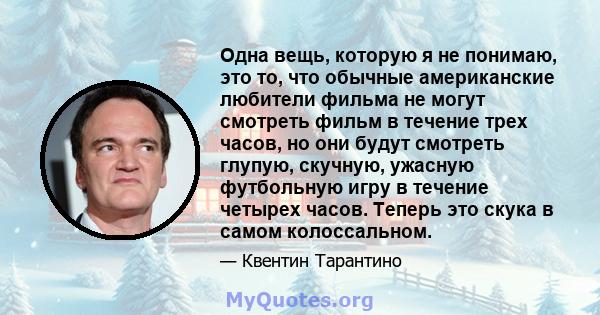 Одна вещь, которую я не понимаю, это то, что обычные американские любители фильма не могут смотреть фильм в течение трех часов, но они будут смотреть глупую, скучную, ужасную футбольную игру в течение четырех часов. Теперь это скука в самом колоссальном.

— Квентин Тарантино

MyQuotes.org